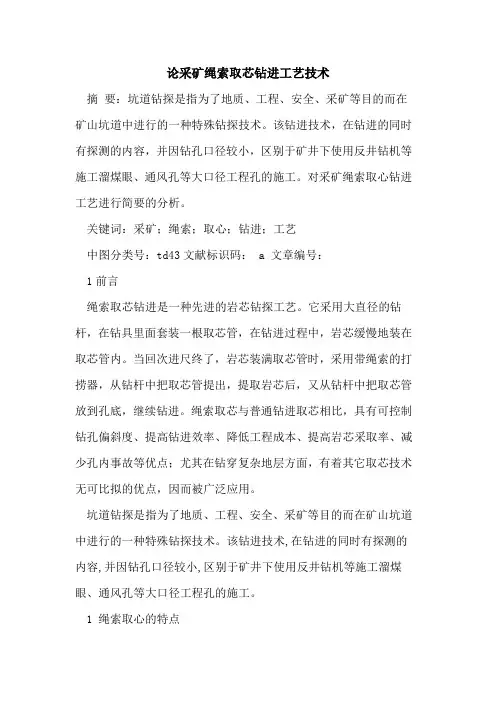 论采矿绳索取芯钻进工艺技术

摘 要：坑道钻探是指为了地质、工程、安全、采矿等目的而在矿山坑道中进行的一种特殊钻探技术。该钻进技术，在钻进的同时有探测的内容，并因钻孔口径较小，区别于矿井下使用反井钻机等施工溜煤眼、通风孔等大口径工程孔的施工。对采矿绳索取心钻进工艺进行简要的分析。

关键词：采矿；绳索；取心；钻进；工艺

中图分类号：td43 文献标识码： a 文章编号：

1 前言

绳索取芯钻进是一种先进的岩芯钻探工艺。它采用大直径的钻杆，在钻具里面套装一根取芯管，在钻进过程中，岩芯缓慢地装在取芯管内。当回次进尺终了，岩芯装满取芯管时，采用带绳索的打捞器，从钻杆中把取芯管提出，提取岩芯后，又从钻杆中把取芯管放到孔底，继续钻进。绳索取芯与普通钻进取芯相比，具有可控制钻孔偏斜度、提高钻进效率、降低工程成本、提高岩芯采取率、减少孔内事故等优点；尤其在钻穿复杂地层方面，有着其它取芯技术无可比拟的优点，因而被广泛应用。

坑道钻探是指为了地质、工程、安全、采矿等目的而在矿山坑道中进行的一种特殊钻探技术。该钻进技术,在钻进的同时有探测的内容,并因钻孔口径较小,区别于矿井下使用反井钻机等施工溜煤眼、通风孔等大口径工程孔的施工。

1 绳索取心的特点